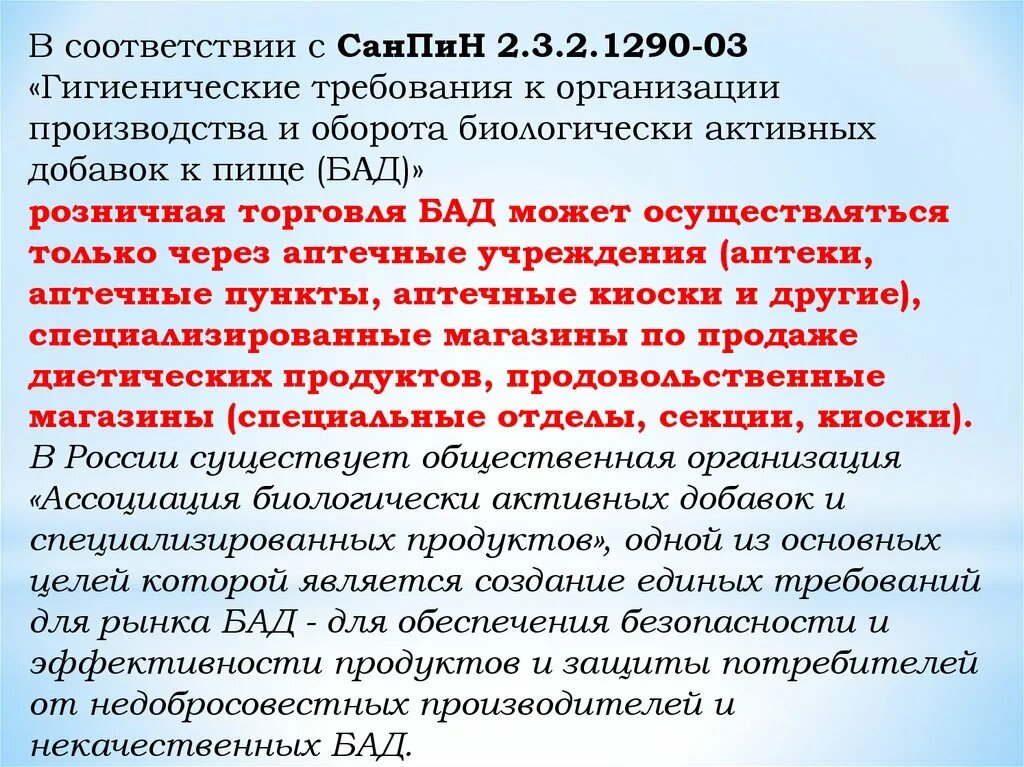 В соответствии с СанПиН 2.3.2.1290-03 «Гигиенические требования к организации производства и оборота биологически активных добавок к пище (БАД)»
розничная торговля БАД может осуществляться только через аптечные учреждения (аптеки, аптечные пункты, аптечные киоски и другие), специализированные магазины по продаже диетических продуктов, продовольственные магазины (специальные отделы, секции, киоски).
В России существует общественная организация «Ассоциация биологически активных добавок и специализированных продуктов», одной из основных целей которой является создание единых требований для рынка БАД - для обеспечения безопасности и эффективности продуктов и защиты потребителей от недобросовестных производителей и некачественных БАД.